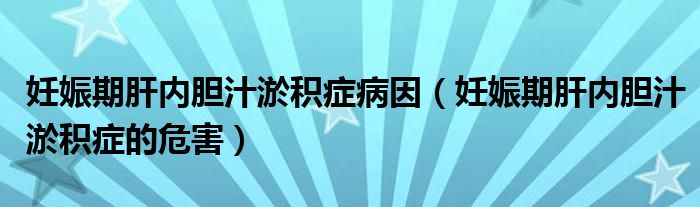 妊娠期肝内胆汁淤积症病因（妊娠期肝内胆汁淤积症的危害）